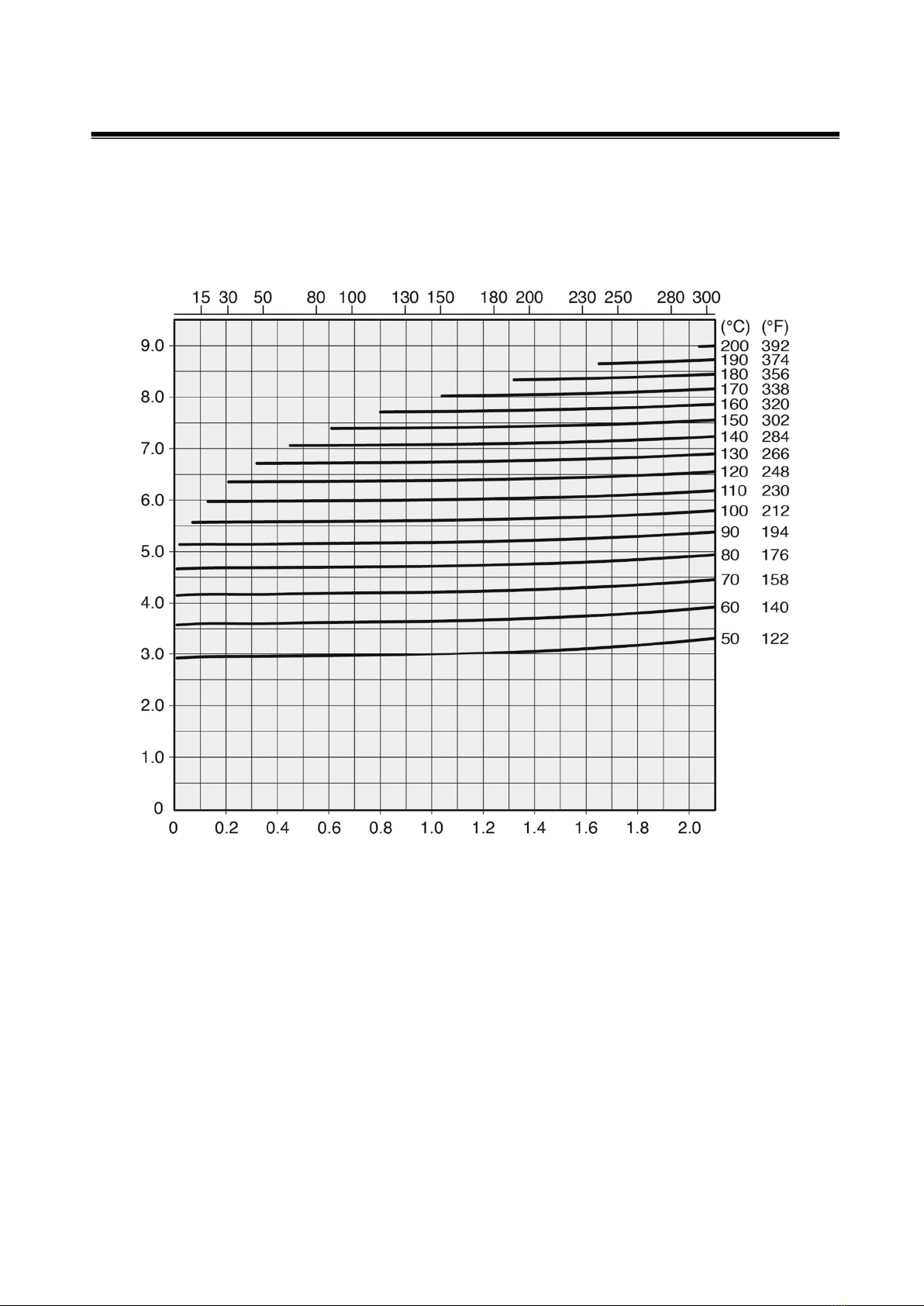 15 30 50 80 100 130 150 180 200 230 250 280 300

(°C) (°F)
200 392
190 374
180 356
170 338
160 320
150 302
140 284
130 266
120 248
110 230
100 212
90 194
80 176
70 158
60 140
50 122

9.0
8.0
7.0
6.0
5.0
4.0
3.0
2.0
1.0
0

0 0.2 0.4 0.6 0.8 1.0 1.2 1.4 1.6 1.8 2.0